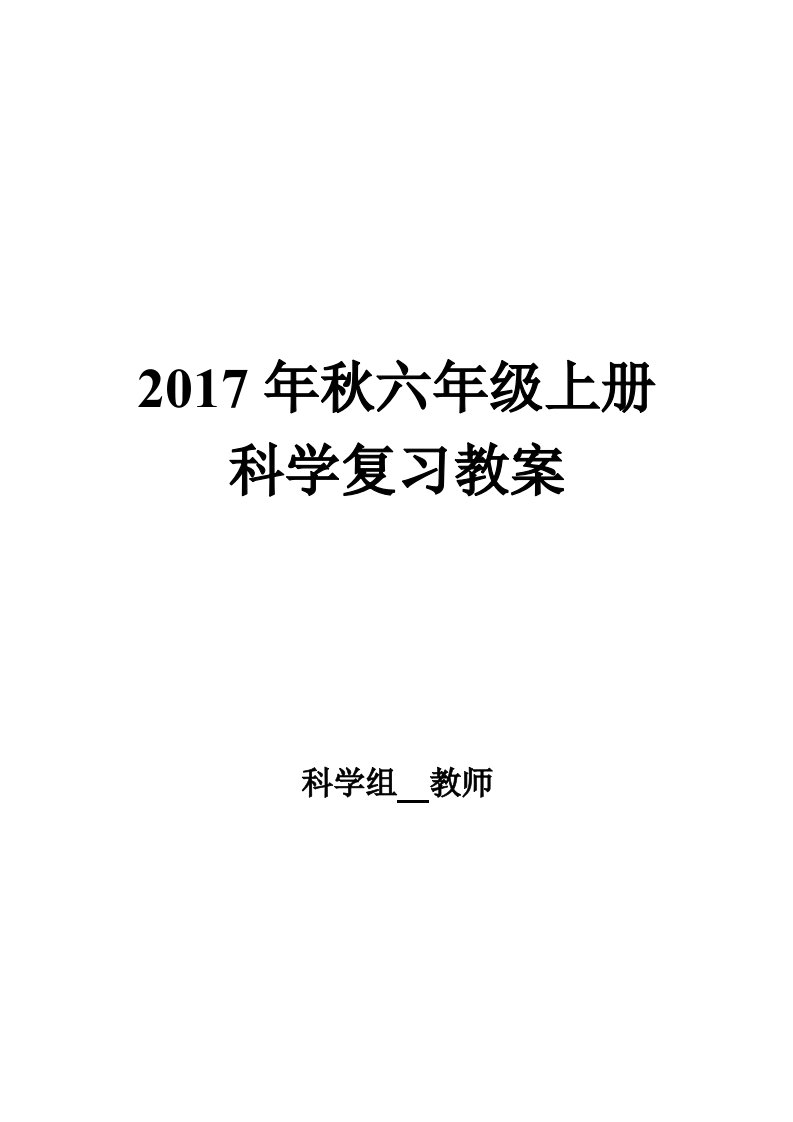 2017 年秋六年级上册
科学复习教案

科学组__教师